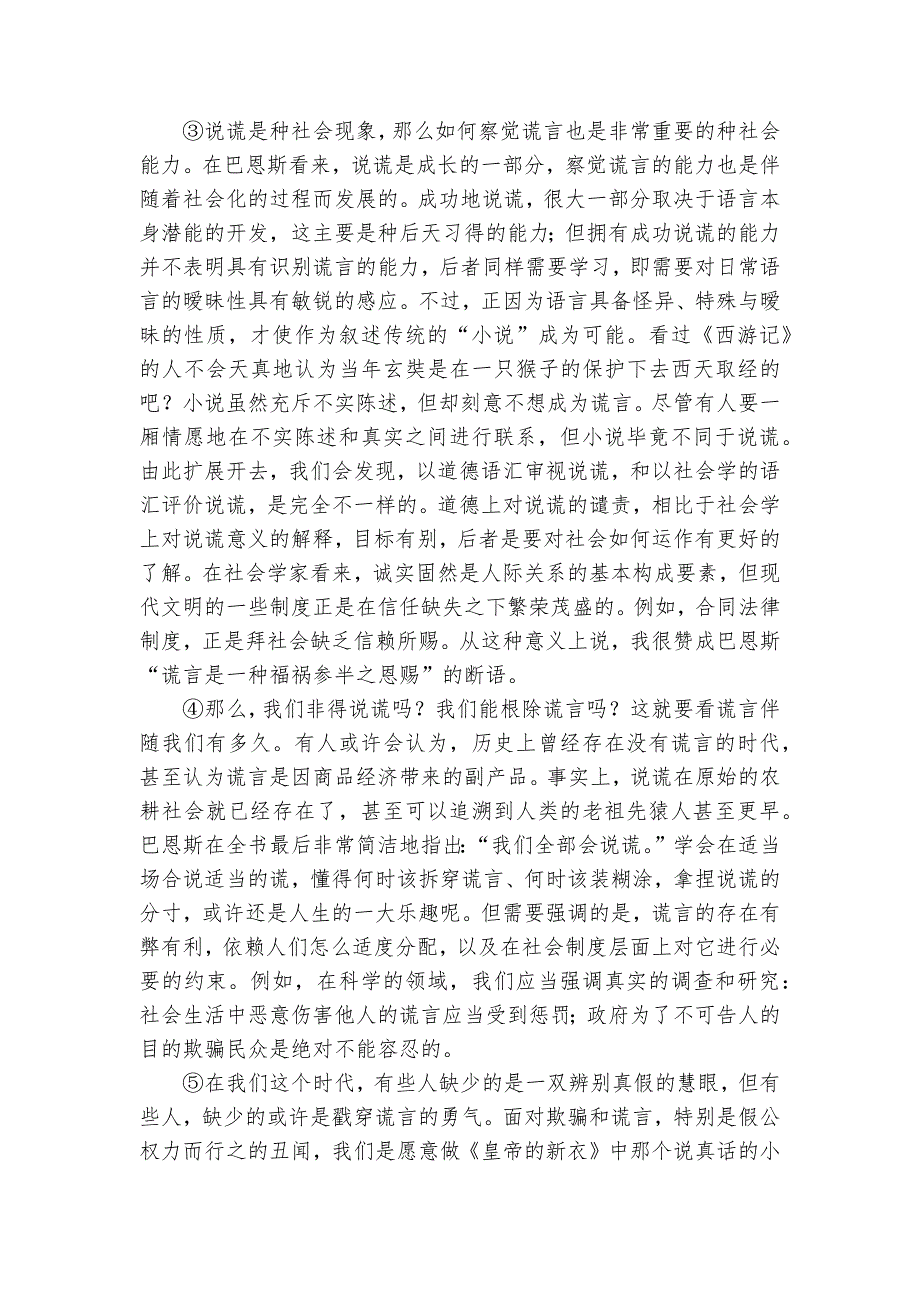 ③说谎是种社会现象，那么如何察觉谎言也是非常重要的种社会能力。在巴恩斯看来，说谎是成长的一部分，察觉谎言的能力也是伴随着社会化的过程而发展的。成功地说谎，很大一部分取决于语言本身潜能的开发，这主要是种后天习得的能力；但拥有成功说谎的能力并不表明具有识别谎言的能力，后者同样需要学习，即需要对日常语言的暧昧性具有敏锐的感应。不过，正因为语言具备怪异、特殊与暧昧的性质，才使作为叙述传统的“小说”成为可能。看过《西游记》的人不会天真地认为当年玄奘是在一只猴子的保护下去西天取经的吧？小说虽然充斥不实陈述，但却刻意不想成为谎言。尽管有人要一厢情愿地在不实陈述和真实之间进行联系，但小说毕竟不同于说谎。由此扩展开去，我们会发现，以道德语汇审视说谎，和以社会学的语汇评价说谎，是完全不一样的。道德上对说谎的谴责，相比于社会学上对说谎意义的解释，目标有别，后者是要对社会如何运作有更好的了解。在社会学家看来，诚实固然是人际关系的基本构成要素，但现代文明的一些制度正是在信任缺失之下繁荣茂盛的。例如，合同法律制度，正是拜社会缺乏信赖所赐。从这种意义上说，我很赞成巴恩斯“谎言是一种福祸参半之恩赐”的断语。

④那么，我们非得说谎吗？我们能根除谎言吗？这就要看谎言伴随我们有多久。有人或许会认为，历史上曾经存在没有谎言的时代，甚至认为谎言是因商品经济带来的副产品。事实上，说谎在原始的农耕社会就已经存在了，甚至可以追溯到人类的老祖先猿人甚至更早。巴恩斯在全书最后非常简洁地指出：“我们全部会说谎。”学会在适当场合说适当的谎，懂得何时该拆穿谎言、何时该装糊涂，拿捏说谎的分寸，或许还是人生的一大乐趣呢。但需要强调的是，谎言的存在有弊有利，依赖人们怎么适度分配，以及在社会制度层面上对它进行必要的约束。例如，在科学的领域，我们应当强调真实的调查和研究：社会生活中恶意伤害他人的谎言应当受到惩罚；政府为了不可告人的目的欺骗民众是绝对不能容忍的。

⑤在我们这个时代，有些人缺少的是一双辨别真假的慧眼，但有些人，缺少的或许是戳穿谎言的勇气。面对欺骗和谎言，特别是假公权力而行之的丑闻，我们是愿意做《皇帝的新衣》中那个说真话的小